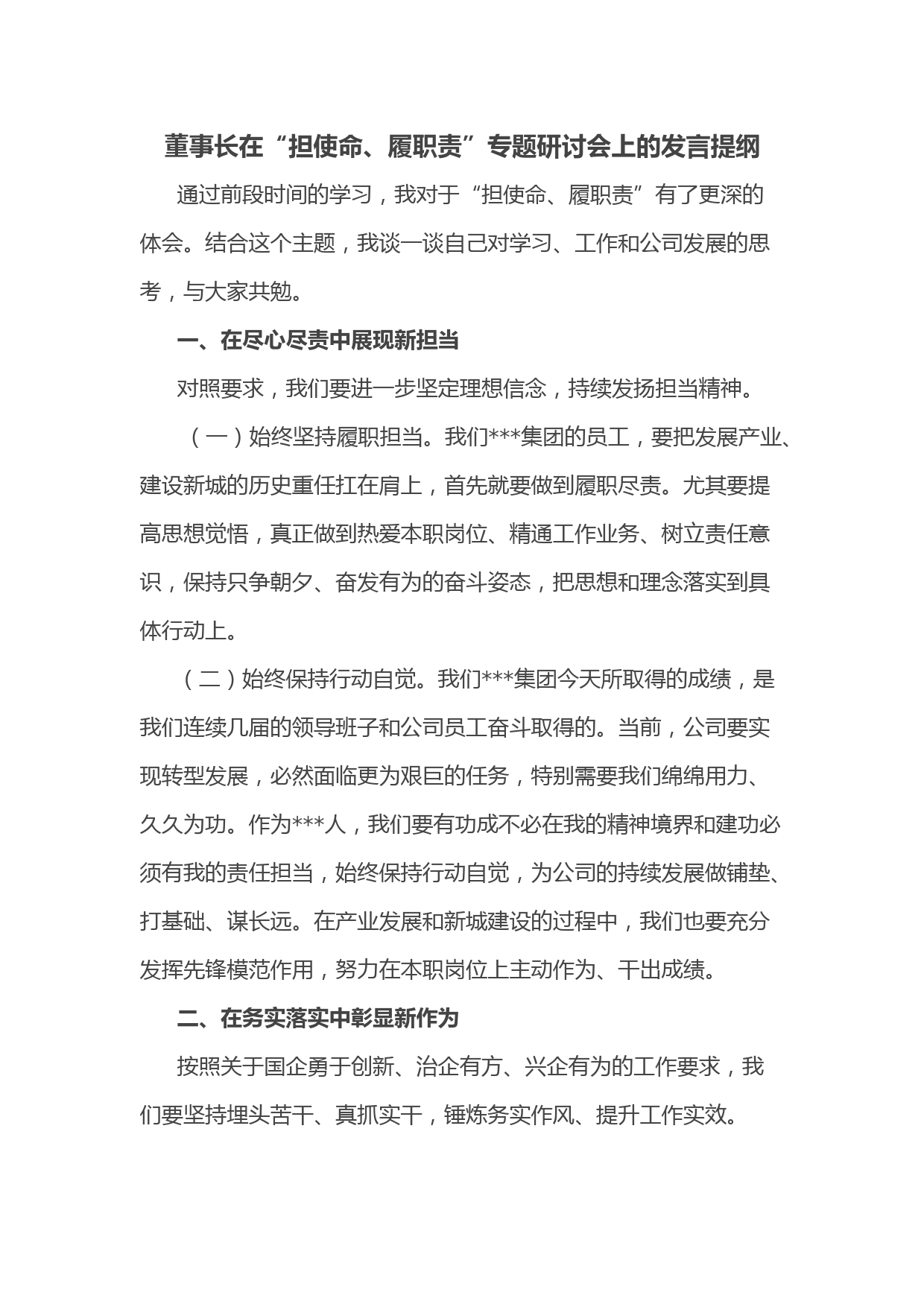 董事长在“担使命、履职责”专题研讨会上的发言提纲

通过前段时间的学习，我对于“担使命、履职责”有了更深的体会。结合这个主题，我谈一谈自己对学习、工作和公司发展的思考，与大家共勉。

一、在尽心尽责中展现新担当

对照要求，我们要进一步坚定理想信念，持续发扬担当精神。

（一）始终坚持履职担当。我们***集团的员工，要把发展产业、建设新城的历史重任扛在肩上，首先就要做到履职尽责。尤其要提高思想觉悟，真正做到热爱本职岗位、精通工作业务、树立责任意识，保持只争朝夕、奋发有为的奋斗姿态，把思想和理念落实到具体行动上。

（二）始终保持行动自觉。我们***集团今天所取得的成绩，是我们连续几届的领导班子和公司员工奋斗取得的。当前，公司要实现转型发展，必然面临更为艰巨的任务，特别需要我们绵绵用力、久久为功。作为***人，我们要有功成不必在我的精神境界和建功必须有我的责任担当，始终保持行动自觉，为公司的持续发展做铺垫、打基础、谋长远。在产业发展和新城建设的过程中，我们也要充分发挥先锋模范作用，努力在本职岗位上主动作为、干出成绩。

二、在务实落实中彰显新作为

按照关于国企勇于创新、治企有方、兴企有为的工作要求，我们要坚持埋头苦干、真抓实干，锤炼务实作风、提升工作实效。